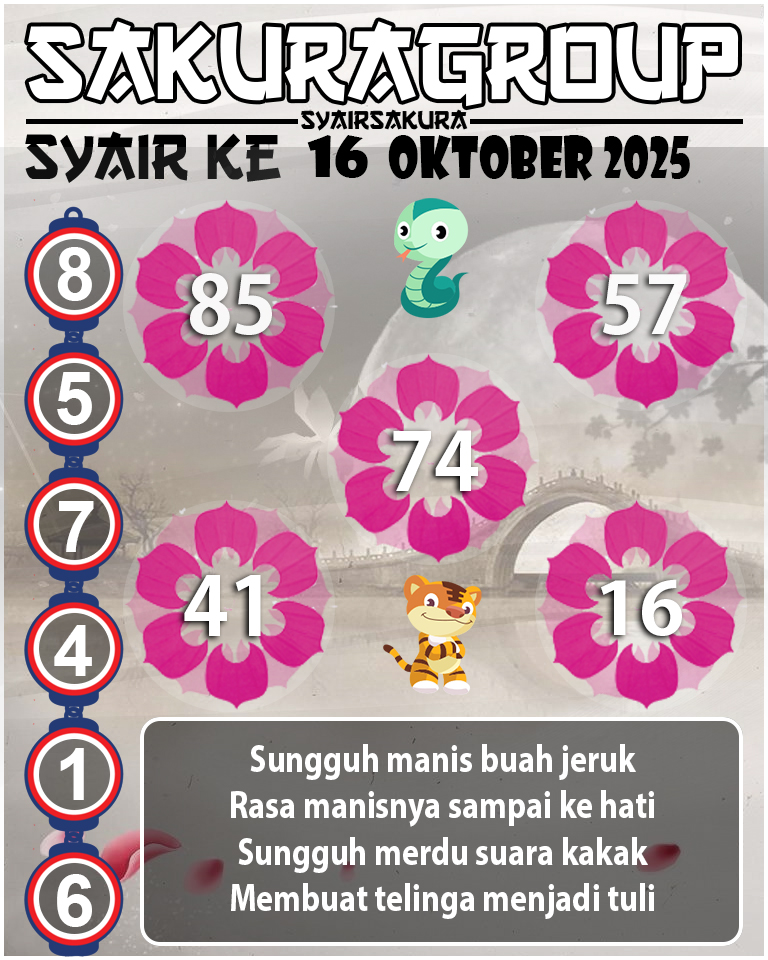 SAKURAGROUP

SYAIRSAKURA

SYAIR KE 16 OKTOBER 2025

8

5

7

4

1

6

85

57

74

41

16

Sungguh manis buah jeruk
Rasa manisnya sampai ke hati
Sungguh merdu suara kakak
Membuat telinga menjadi tuli